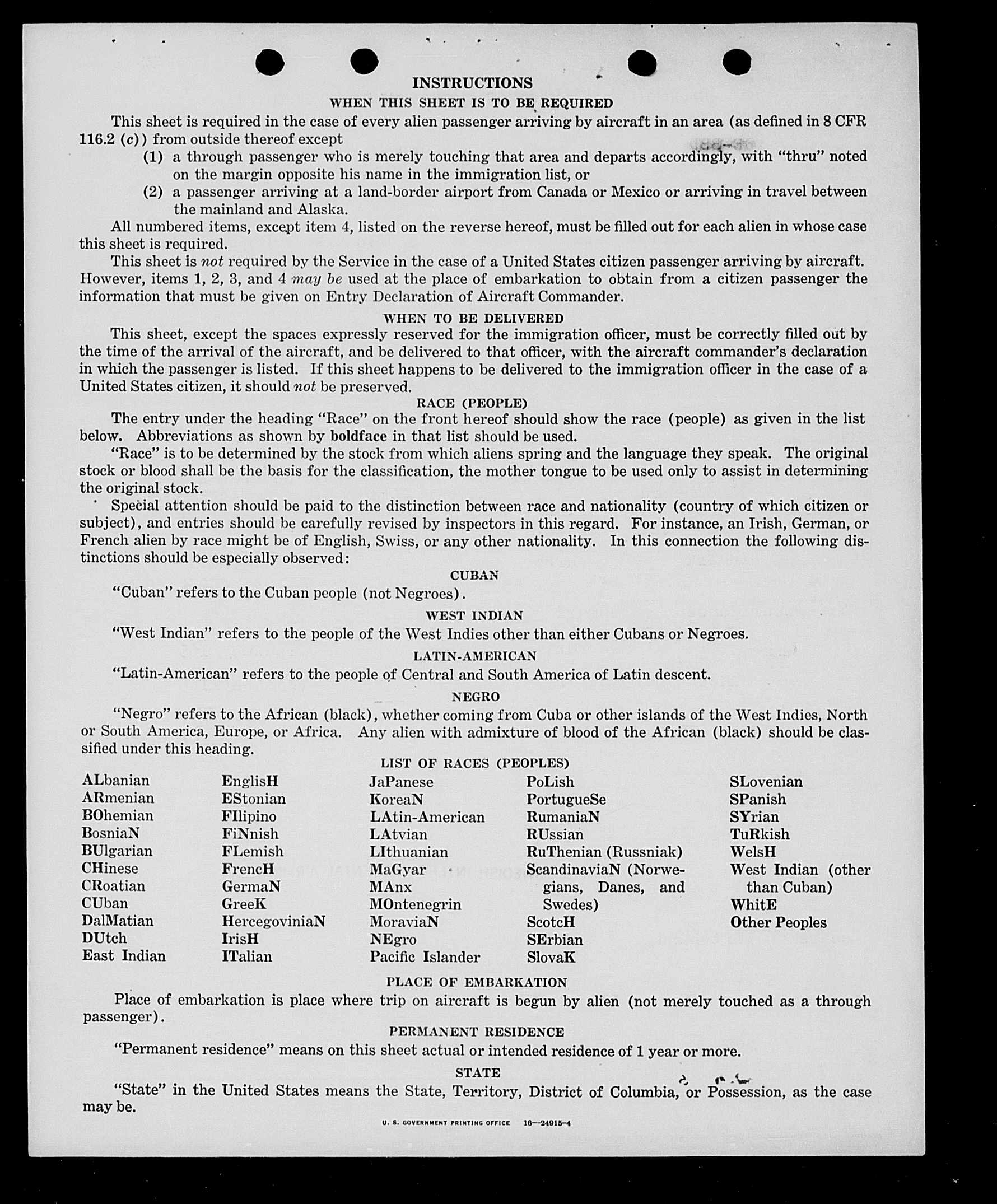 INSTRUCTIONS

WHEN THIS SHEET IS TO BE REQUIRED

This sheet is required in the case of every alien passenger arriving by aircraft in an area (as defined in 8 CFR 116.2 (c)) from outside thereof except

(1) a through passenger who is merely touching that area and departs accordingly, with "thru" noted on the margin opposite his name in the immigration list, or

(2) a passenger arriving at a land-border airport from Canada or Mexico or arriving in travel between the mainland and Alaska.

All numbered items, except item 4, listed on the reverse hereof, must be filled out for each alien in whose case this sheet is required.

This sheet is not required by the Service in the case of a United States citizen passenger arriving by aircraft. However, items 1, 2, 3, and 4 may be used at the place of embarkation to obtain from a citizen passenger the information that must be given on Entry Declaration of Aircraft Commander.

WHEN TO BE DELIVERED

This sheet, except the spaces expressly reserved for the immigration officer, must be correctly filled out by the time of the arrival of the aircraft, and be delivered to that officer, with the aircraft commander's declaration in which the passenger is listed. If this sheet happens to be delivered to the immigration officer in the case of a United States citizen, it should not be preserved.

RACE (PEOPLE)

The entry under the heading "Race" on the front hereof should show the race (people) as given in the list below. Abbreviations as shown by boldface in that list should be used.

"Race" is to be determined by the stock from which aliens spring and the language they speak. The original stock or blood shall be the basis for the classification, the mother tongue to be used only to assist in determining the original stock.

Special attention should be paid to the distinction between race and nationality (country of which citizen or subject), and entries should be carefully revised by inspectors in this regard. For instance, an Irish, German, or French alien by race might be of English, Swiss, or any other nationality. In this connection the following distinctions should be especially observed:

CUBAN

"Cuban" refers to the Cuban people (not Negroes).

WEST INDIAN

"West Indian" refers to the people of the West Indies other than either Cubans or Negroes.

LATIN-AMERICAN

"Latin-American" refers to the people of Central and South America of Latin descent.

NEGRO

"Negro" refers to the African (black), whether coming from Cuba or other islands of the West Indies, North or South America, Europe, or Africa. Any alien with admixture of blood of the African (black) should be classified under this heading.

LIST OF RACES (PEOPLES)

ALbanian
ARmenian
BOhemian
BosniaN
BUlgarian
CHinese
CRoatian
CUban
DalMatian
DUtch
East Indian

EnglisH
EStonian
FIlipino
FiNnish
FLemish
FrencH
GermaN
GreeK
HercegoviniaN
IrisH
ITalian

JaPanese
KoreaN
LAtin-American
LAtvian
LIthuanian
MaGyar
MAnx
MOntenegrin
MoraviaN
NEgro
Pacific Islander

PoLish
PortugueSe
RumaniaN
RUssian
RuThenian (Russniak)
ScandinaviaN (Norwegians, Danes, and Swedes)
ScotcH
SErbian
SlovaK

SLovenian
SPanish
SYrian
TuRkish
WelsH
West Indian (other than Cuban)
WhitE
Other Peoples

PLACE OF EMBARKATION

Place of embarkation is place where trip on aircraft is begun by alien (not merely touched as a through passenger).

PERMANENT RESIDENCE

"Permanent residence" means on this sheet actual or intended residence of 1 year or more.

STATE

"State" in the United States means the State, Territory, District of Columbia, or Possession, as the case may be.

U. S. GOVERNMENT PRINTING OFFICE 16—24915-4